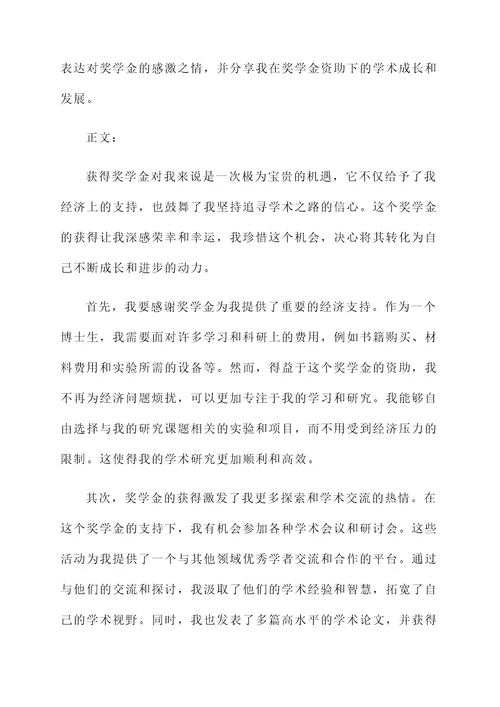 表达对奖学金的感激之情，并分享我在奖学金资助下的学术成长和发展。

正文：

获得奖学金对我来说是一次极为宝贵的机遇，它不仅给予了我经济上的支持，也鼓舞了我坚持追寻学术之路的信心。这个奖学金的获得让我深感荣幸和幸运，我珍惜这个机会，决心将其转化为自己不断成长和进步的动力。

首先，我要感谢奖学金为我提供了重要的经济支持。作为一个博士生，我需要面对许多学习和科研上的费用，例如书籍购买、材料费用和实验所需的设备等。然而，得益于这个奖学金的资助，我不再为经济问题烦扰，可以更加专注于我的学习和研究。我能够自由选择与我的研究课题相关的实验和项目，而不用受到经济压力的限制。这使得我的学术研究更加顺利和高效。

其次，奖学金的获得激发了我更多探索和学术交流的热情。在这个奖学金的支持下，我有机会参加各种学术会议和研讨会。这些活动为我提供了一个与其他领域优秀学者交流和合作的平台。通过与他们的交流和探讨，我汲取了他们的学术经验和智慧，拓宽了自己的学术视野。同时，我也发表了多篇高水平的学术论文，并获得